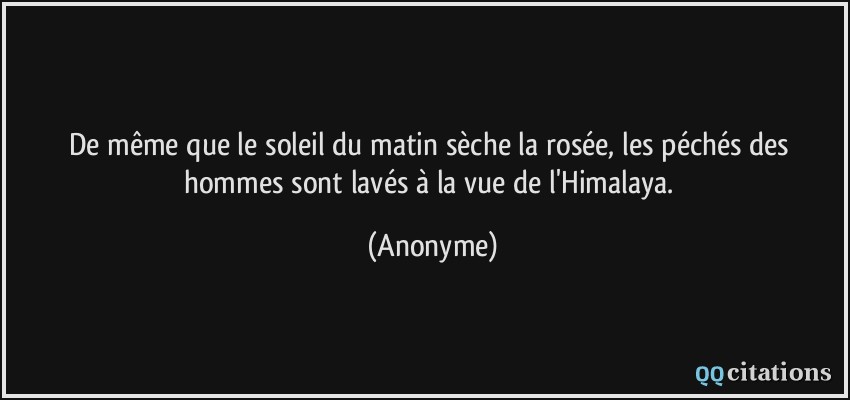 De même que le soleil du matin sèche la rosée, les péchés des hommes sont lavés à la vue de l'Himalaya.

(Anonyme)

QQcitations